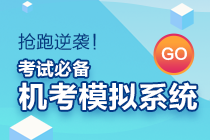 抢跑逆袭!

GO

考试必备

机考模拟系统